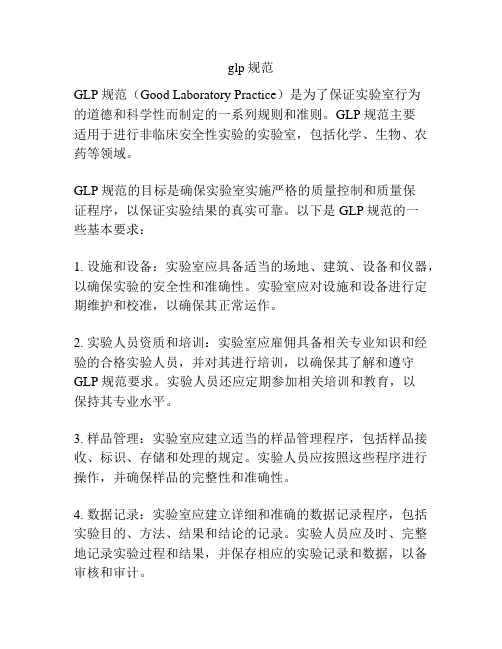 glp 规范

GLP 规范（Good Laboratory Practice）是为了保证实验室行为的道德和科学性而制定的一系列规则和准则。GLP 规范主要适用于进行非临床安全性实验的实验室，包括化学、生物、农药等领域。

GLP 规范的目标是确保实验室实施严格的质量控制和质量保证程序，以保证实验结果的真实可靠。以下是 GLP 规范的一些基本要求：

1. 设施和设备：实验室应具备适当的场地、建筑、设备和仪器，以确保实验的安全性和准确性。实验室应对设施和设备进行定期维护和校准，以确保其正常运作。

2. 实验人员资质和培训：实验室应雇佣具备相关专业知识和经验的合格实验人员，并对其进行培训，以确保其了解和遵守 GLP 规范要求。实验人员还应定期参加相关培训和教育，以保持其专业水平。

3. 样品管理：实验室应建立适当的样品管理程序，包括样品接收、标识、存储和处理的规定。实验人员应按照这些程序进行操作，并确保样品的完整性和准确性。

4. 数据记录：实验室应建立详细和准确的数据记录程序，包括实验目的、方法、结果和结论的记录。实验人员应及时、完整地记录实验过程和结果，并保存相应的实验记录和数据，以备审核和审计。